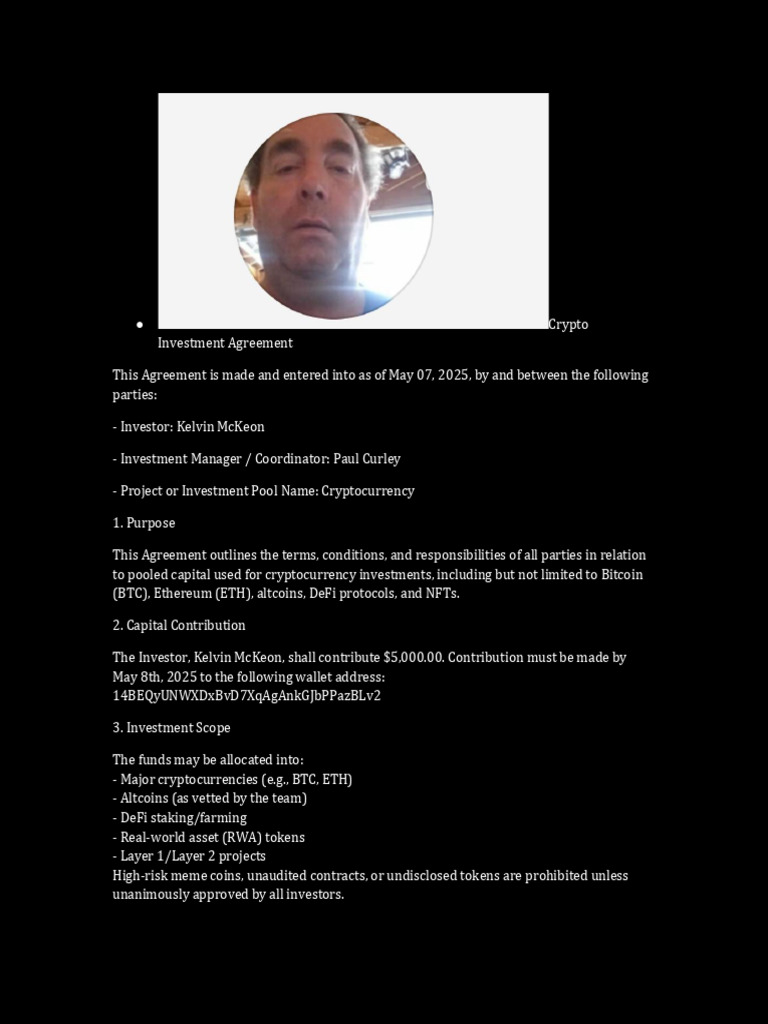 • Crypto Investment Agreement

This Agreement is made and entered into as of May 07, 2025, by and between the following parties:

- Investor: Kelvin McKeon

- Investment Manager / Coordinator: Paul Curley

- Project or Investment Pool Name: Cryptocurrency

1. Purpose

This Agreement outlines the terms, conditions, and responsibilities of all parties in relation to pooled capital used for cryptocurrency investments, including but not limited to Bitcoin (BTC), Ethereum (ETH), altcoins, DeFi protocols, and NFTs.

2. Capital Contribution

The Investor, Kelvin McKeon, shall contribute $5,000.00. Contribution must be made by May 8th, 2025 to the following wallet address: 14BEQyUNWXDxBvD7XqAgAnkGJbPPazBLv2

3. Investment Scope

The funds may be allocated into:
- Major cryptocurrencies (e.g., BTC, ETH)
- Altcoins (as vetted by the team)
- DeFi staking/farming
- Real-world asset (RWA) tokens
- Layer 1/Layer 2 projects
High-risk meme coins, unaudited contracts, or undisclosed tokens are prohibited unless unanimously approved by all investors.